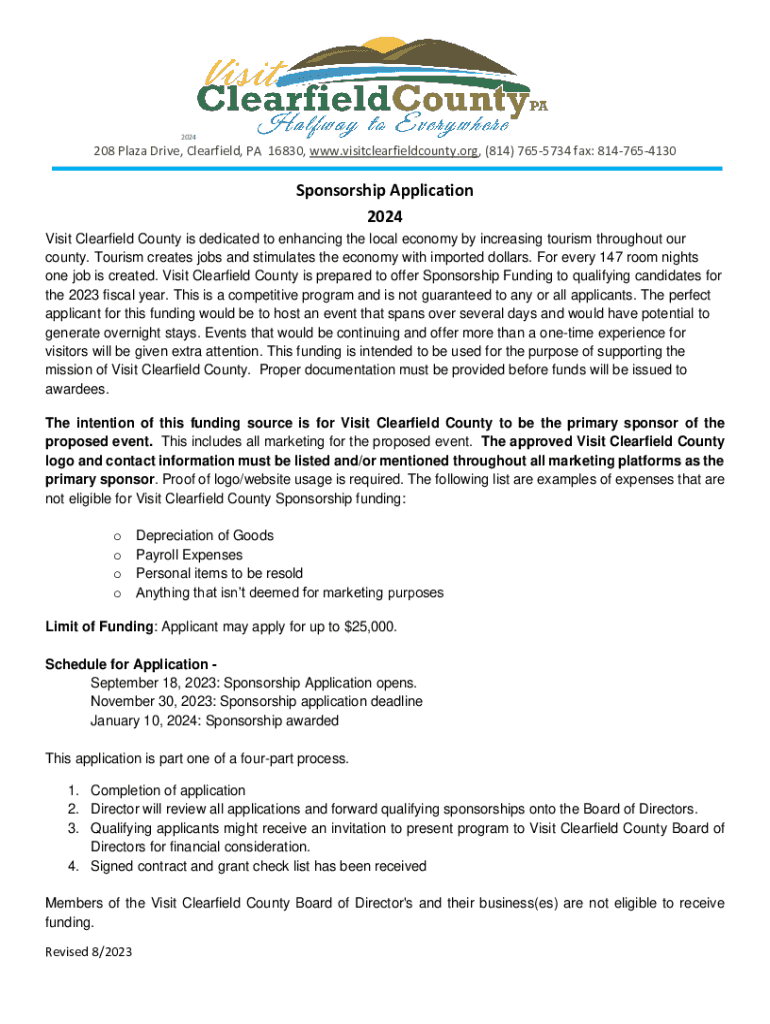 Visit ClearfieldCounty PA
Halfway to Everywhere
2024

208 Plaza Drive, Clearfield, PA 16830, www.visitclearfieldcounty.org, (814) 765-5734 fax: 814-765-4130

Sponsorship Application
2024

Visit Clearfield County is dedicated to enhancing the local economy by increasing tourism throughout our county. Tourism creates jobs and stimulates the economy with imported dollars. For every 147 room nights one job is created. Visit Clearfield County is prepared to offer Sponsorship Funding to qualifying candidates for the 2023 fiscal year. This is a competitive program and is not guaranteed to any or all applicants. The perfect applicant for this funding would be to host an event that spans over several days and would have potential to generate overnight stays. Events that would be continuing and offer more than a one-time experience for visitors will be given extra attention. This funding is intended to be used for the purpose of supporting the mission of Visit Clearfield County. Proper documentation must be provided before funds will be issued to awardees.

The intention of this funding source is for Visit Clearfield County to be the primary sponsor of the proposed event. This includes all marketing for the proposed event. The approved Visit Clearfield County logo and contact information must be listed and/or mentioned throughout all marketing platforms as the primary sponsor. Proof of logo/website usage is required. The following list are examples of expenses that are not eligible for Visit Clearfield County Sponsorship funding:

o Depreciation of Goods
o Payroll Expenses
o Personal items to be resold
o Anything that isn't deemed for marketing purposes

Limit of Funding: Applicant may apply for up to $25,000.

Schedule for Application -
September 18, 2023: Sponsorship Application opens.
November 30, 2023: Sponsorship application deadline
January 10, 2024: Sponsorship awarded

This application is part one of a four-part process.

1. Completion of application
2. Director will review all applications and forward qualifying sponsorships onto the Board of Directors.
3. Qualifying applicants might receive an invitation to present program to Visit Clearfield County Board of Directors for financial consideration.
4. Signed contract and grant check list has been received

Members of the Visit Clearfield County Board of Director's and their business(es) are not eligible to receive funding.

Revised 8/2023